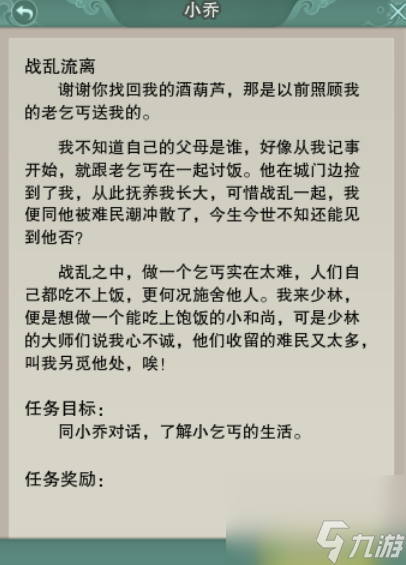 小乔

战乱流离
谢谢你找回我的酒葫芦，那是以前照顾我的老乞丐送我的。

我不知道自己的父母是谁，好像从我记事开始，就跟老乞丐在一起讨饭。他在城门边捡到了我，从此抚养我长大，可惜战乱一起，我便同他被难民潮冲散了，今生今世不知还能见到他否？

战乱之中，做一个乞丐实在太难，人们自己都吃不上饭，更何况施舍他人。我来少林，便是想做一个能吃上饱饭的小和尚，可是少林的大师们说我心不诚，他们收留的难民又太多，叫我另觅他处，唉！

任务目标：
同小乔对话，了解小乞丐的生活。

任务奖励：

九游